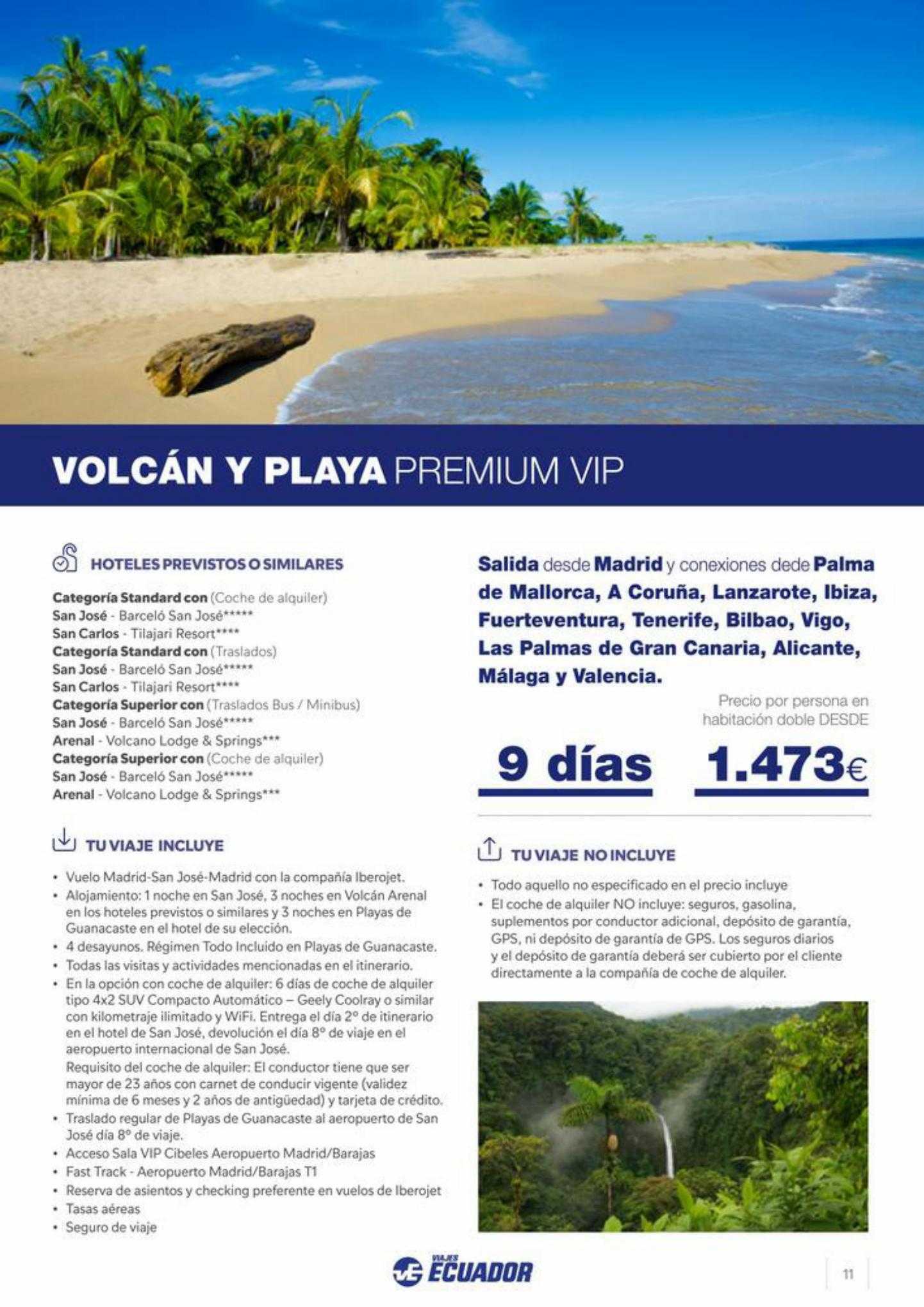 VOLCÁN Y PLAYA PREMIUM VIP

HOTELES PREVISTOS O SIMILARES

Categoría Standard con (Coche de alquiler)
San José - Barceló San José*****
San Carlos - Tilajari Resort****
Categoría Standard con (Traslados)
San José - Barceló San José*****
San Carlos - Tilajari Resort****
Categoría Superior con (Traslados Bus / Minibus)
San José - Barceló San José*****
Arenal - Volcano Lodge & Springs***
Categoría Superior con (Coche de alquiler)
San José - Barceló San José*****
Arenal - Volcano Lodge & Springs***

TU VIAJE INCLUYE

• Vuelo Madrid-San José-Madrid con la compañía Iberojet.
• Alojamiento: 1 noche en San José, 3 noches en Volcán Arenal en los hoteles previstos o similares y 3 noches en Playas de Guanacaste en el hotel de su elección.
• 4 desayunos. Régimen Todo Incluido en Playas de Guanacaste.
• Todas las visitas y actividades mencionadas en el itinerario.
• En la opción con coche de alquiler: 6 días de coche de alquiler tipo 4x2 SUV Compacto Automático – Geely Coolray o similar con kilometraje ilimitado y WiFi. Entrega el día 2º de itinerario en el hotel de San José, devolución el día 8º de viaje en el aeropuerto internacional de San José.
Requisito del coche de alquiler: El conductor tiene que ser mayor de 23 años con carnet de conducir vigente (validez mínima de 6 meses y 2 años de antigüedad) y tarjeta de crédito.
• Traslado regular de Playas de Guanacaste al aeropuerto de San José día 8º de viaje.
• Acceso Sala VIP Cibeles Aeropuerto Madrid/Barajas
• Fast Track - Aeropuerto Madrid/Barajas T1
• Reserva de asientos y checking preferente en vuelos de Iberojet
• Tasas aéreas
• Seguro de viaje

Salida desde Madrid y conexiones dede Palma de Mallorca, A Coruña, Lanzarote, Ibiza, Fuerteventura, Tenerife, Bilbao, Vigo, Las Palmas de Gran Canaria, Alicante, Málaga y Valencia.

Precio por persona en habitación doble DESDE

9 días 1.473€

TU VIAJE NO INCLUYE

• Todo aquello no especificado en el precio incluye
• El coche de alquiler NO incluye: seguros, gasolina, suplementos por conductor adicional, depósito de garantía, GPS, ni depósito de garantía de GPS. Los seguros diarios y el depósito de garantía deberá ser cubierto por el cliente directamente a la compañía de coche de alquiler.

VIAJES ECUADOR

11